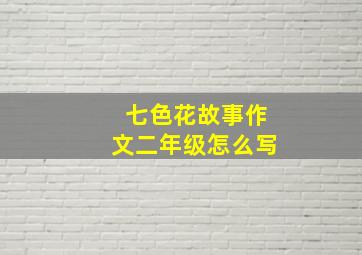 七色花故事作文二年级怎么写